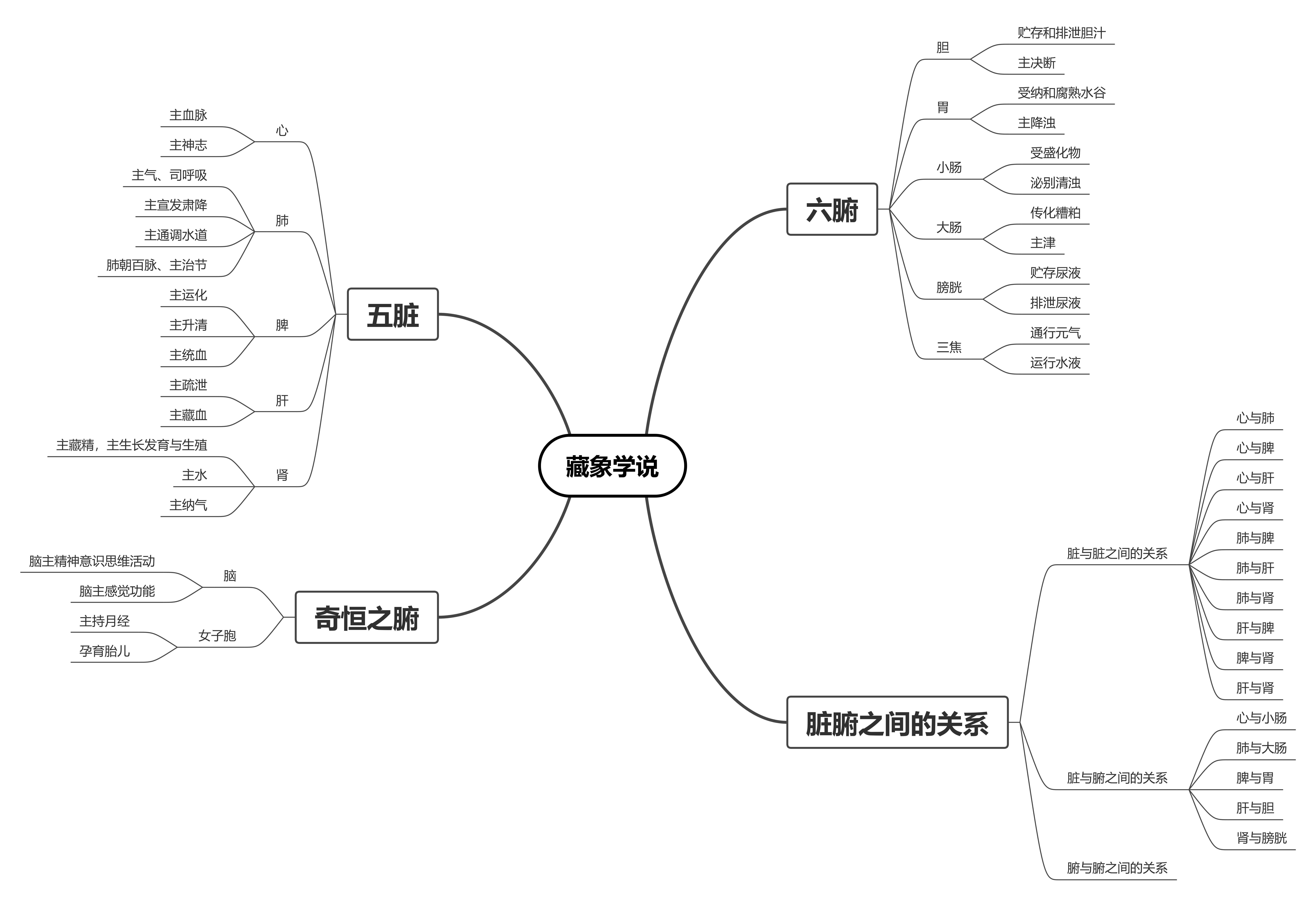 藏象学说

五脏

心
主血脉
主神志

肺
主气、司呼吸
主宣发肃降
主通调水道
肺朝百脉、主治节

脾
主运化
主升清
主统血

肝
主疏泄
主藏血

肾
主藏精，主生长发育与生殖
主水
主纳气

奇恒之腑

脑
脑主精神意识思维活动
脑主感觉功能

女子胞
主持月经
孕育胎儿

六腑

胆
贮存和排泄胆汁
主决断

胃
受纳和腐熟水谷
主降浊

小肠
受盛化物
泌别清浊

大肠
传化糟粕
主津

膀胱
贮存尿液
排泄尿液

三焦
通行元气
运行水液

脏腑之间的关系

脏与脏之间的关系
心与肺
心与脾
心与肝
心与肾
肺与脾
肺与肝
肺与肾
肝与脾
脾与肾
肝与肾

脏与腑之间的关系
心与小肠
肺与大肠
脾与胃
肝与胆
肾与膀胱

腑与腑之间的关系